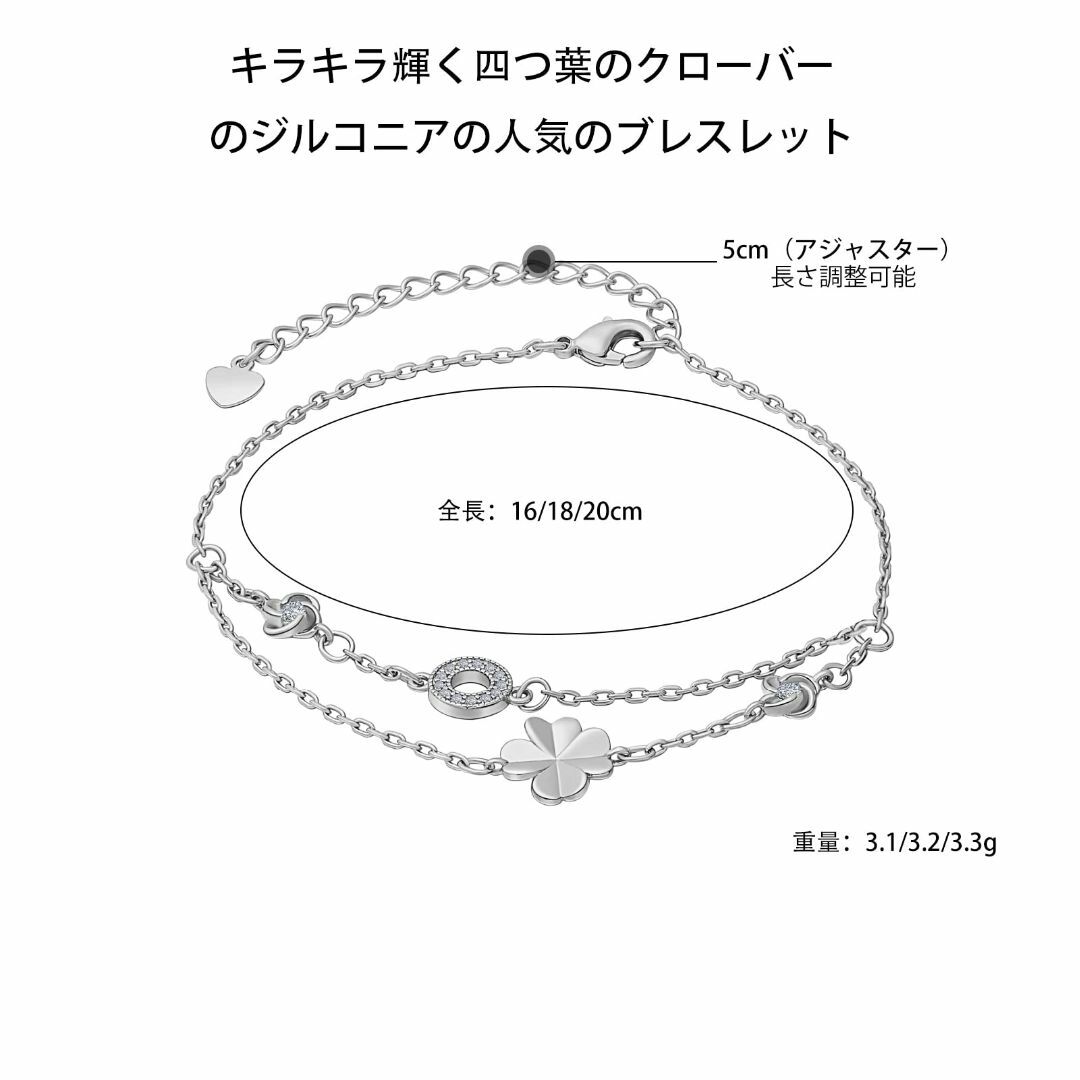 キラキラ輝く四つ葉のクローバー
のジルコニアの人気のブレスレット

5cm（アジャスター）
長さ調整可能

全長：16/18/20cm

重量：3.1/3.2/3.3g